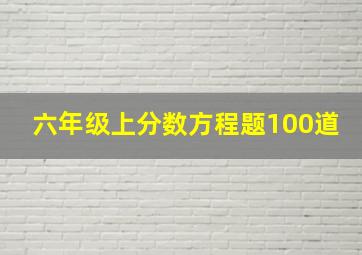 六年级上分数方程题100道